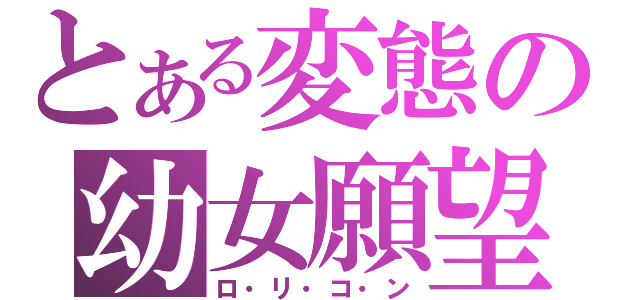 とある変態の
幼女願望
ロ・リ・コ・ン